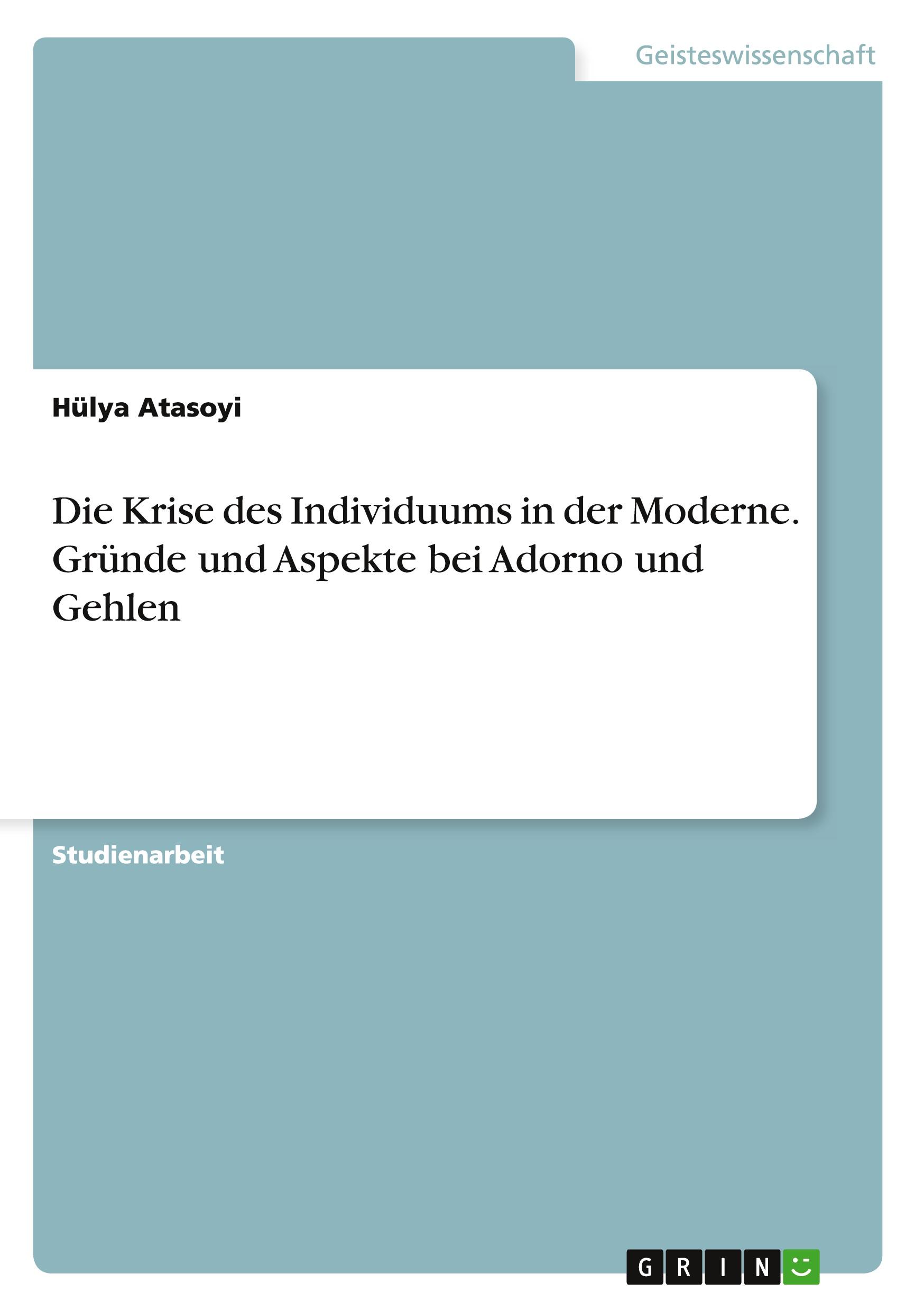 Geisteswissenschaft

Hülya Atasoyi

Die Krise des Individuums in der Moderne. Gründe und Aspekte bei Adorno und Gehlen

Studienarbeit

GRIN